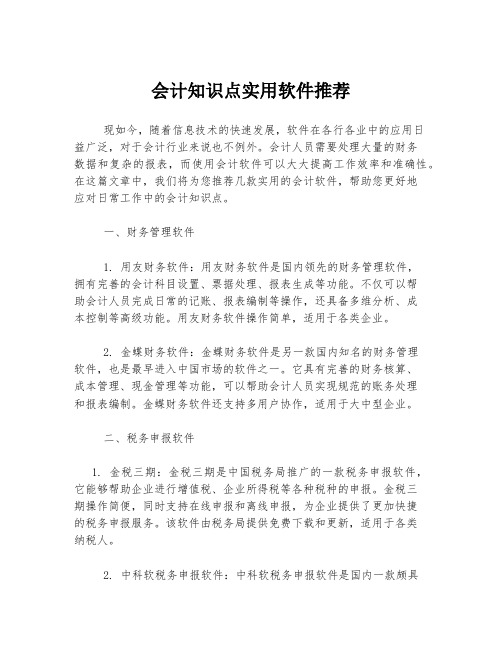 会计知识点实用软件推荐

现如今，随着信息技术的快速发展，软件在各行各业中的应用日益广泛，对于会计行业来说也不例外。会计人员需要处理大量的财务数据和复杂的报表，而使用会计软件可以大大提高工作效率和准确性。在这篇文章中，我们将为您推荐几款实用的会计软件，帮助您更好地应对日常工作中的会计知识点。

一、财务管理软件

1. 用友财务软件：用友财务软件是国内领先的财务管理软件，拥有完善的会计科目设置、票据处理、报表生成等功能。不仅可以帮助会计人员完成日常的记账、报表编制等操作，还具备多维分析、成本控制等高级功能。用友财务软件操作简单，适用于各类企业。

2. 金蝶财务软件：金蝶财务软件是另一款国内知名的财务管理软件，也是最早进入中国市场的软件之一。它具有完善的财务核算、成本管理、现金管理等功能，可以帮助会计人员实现规范的账务处理和报表编制。金蝶财务软件还支持多用户协作，适用于大中型企业。

二、税务申报软件

1. 金税三期：金税三期是中国税务局推广的一款税务申报软件，它能够帮助企业进行增值税、企业所得税等各种税种的申报。金税三期操作简便，同时支持在线申报和离线申报，为企业提供了更加快捷的税务申报服务。该软件由税务局提供免费下载和更新，适用于各类纳税人。

2. 中科软税务申报软件：中科软税务申报软件是国内一款颇具